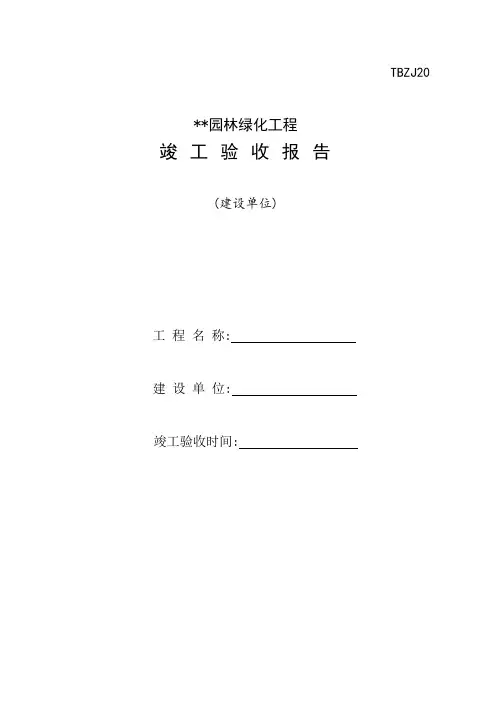 TBZJ20

**园林绿化工程

竣 工 验 收 报 告

（建设单位）

工 程 名 称:

建 设 单 位:

竣工验收时间: